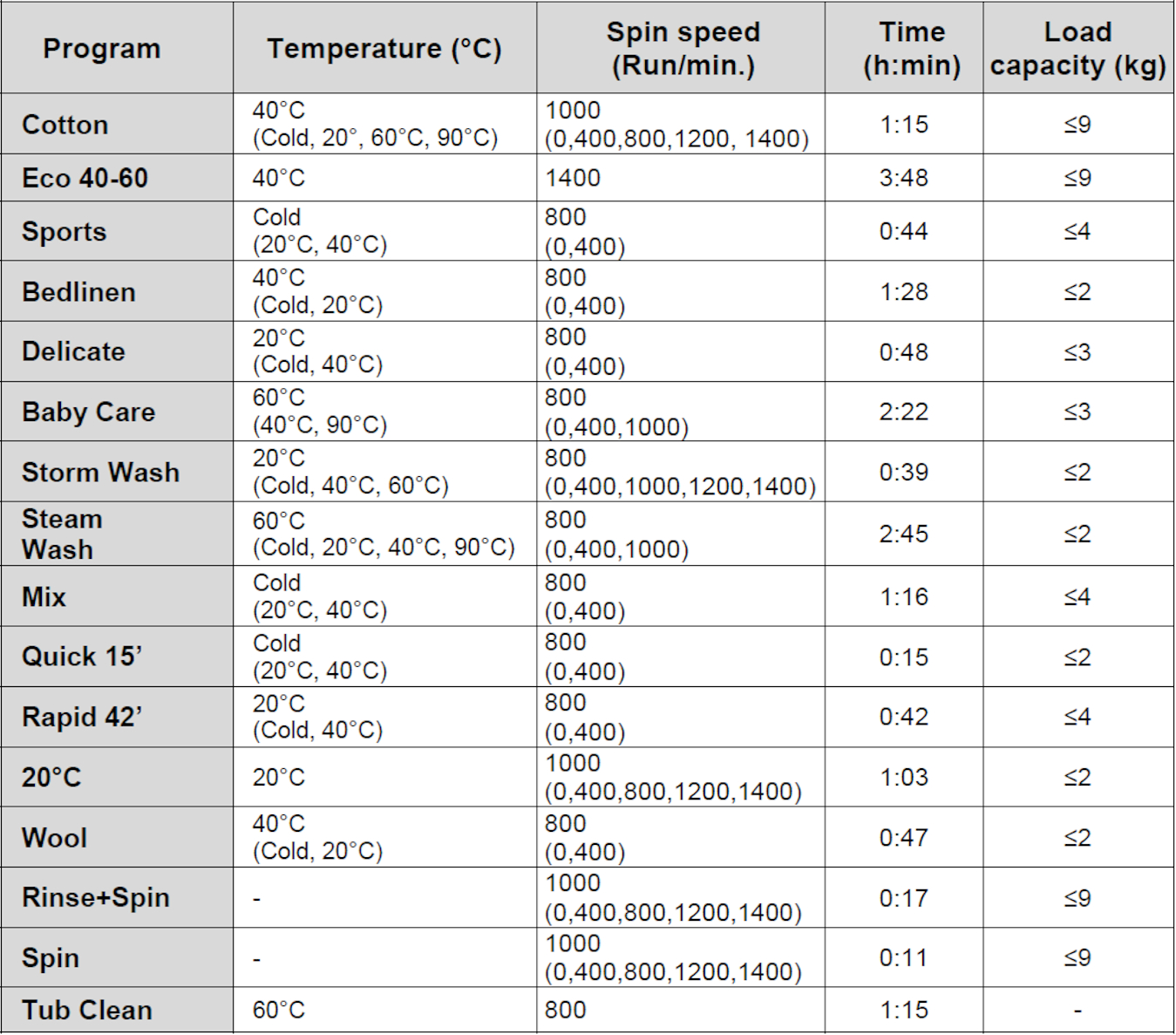 | Program | Temperature (°C) | Spin speed (Run/min.) | Time (h:min) | Load capacity (kg) |
|---|---|---|---|---|
| Cotton | 40°C (Cold, 20°, 60°C, 90°C) | 1000 (0,400,800,1200, 1400) | 1:15 | ≤9 |
| Eco 40-60 | 40°C | 1400 | 3:48 | ≤9 |
| Sports | Cold (20°C, 40°C) | 800 (0,400) | 0:44 | ≤4 |
| Bedlinen | 40°C (Cold, 20°C) | 800 (0,400) | 1:28 | ≤2 |
| Delicate | 20°C (Cold, 40°C) | 800 (0,400) | 0:48 | ≤3 |
| Baby Care | 60°C (40°C, 90°C) | 800 (0,400,1000) | 2:22 | ≤3 |
| Storm Wash | 20°C (Cold, 40°C, 60°C) | 800 (0,400,1000,1200,1400) | 0:39 | ≤2 |
| Steam Wash | 60°C (Cold, 20°C, 40°C, 90°C) | 800 (0,400,1000) | 2:45 | ≤2 |
| Mix | Cold (20°C, 40°C) | 800 (0,400) | 1:16 | ≤4 |
| Quick 15' | Cold (20°C, 40°C) | 800 (0,400) | 0:15 | ≤2 |
| Rapid 42' | 20°C (Cold, 40°C) | 800 (0,400) | 0:42 | ≤4 |
| 20°C | 20°C | 1000 (0,400,800,1200,1400) | 1:03 | ≤2 |
| Wool | 40°C (Cold, 20°C) | 800 (0,400) | 0:47 | ≤2 |
| Rinse+Spin | - | 1000 (0,400,800,1200,1400) | 0:17 | ≤9 |
| Spin | - | 1000 (0,400,800,1200,1400) | 0:11 | ≤9 |
| Tub Clean | 60°C | 800 | 1:15 | - |